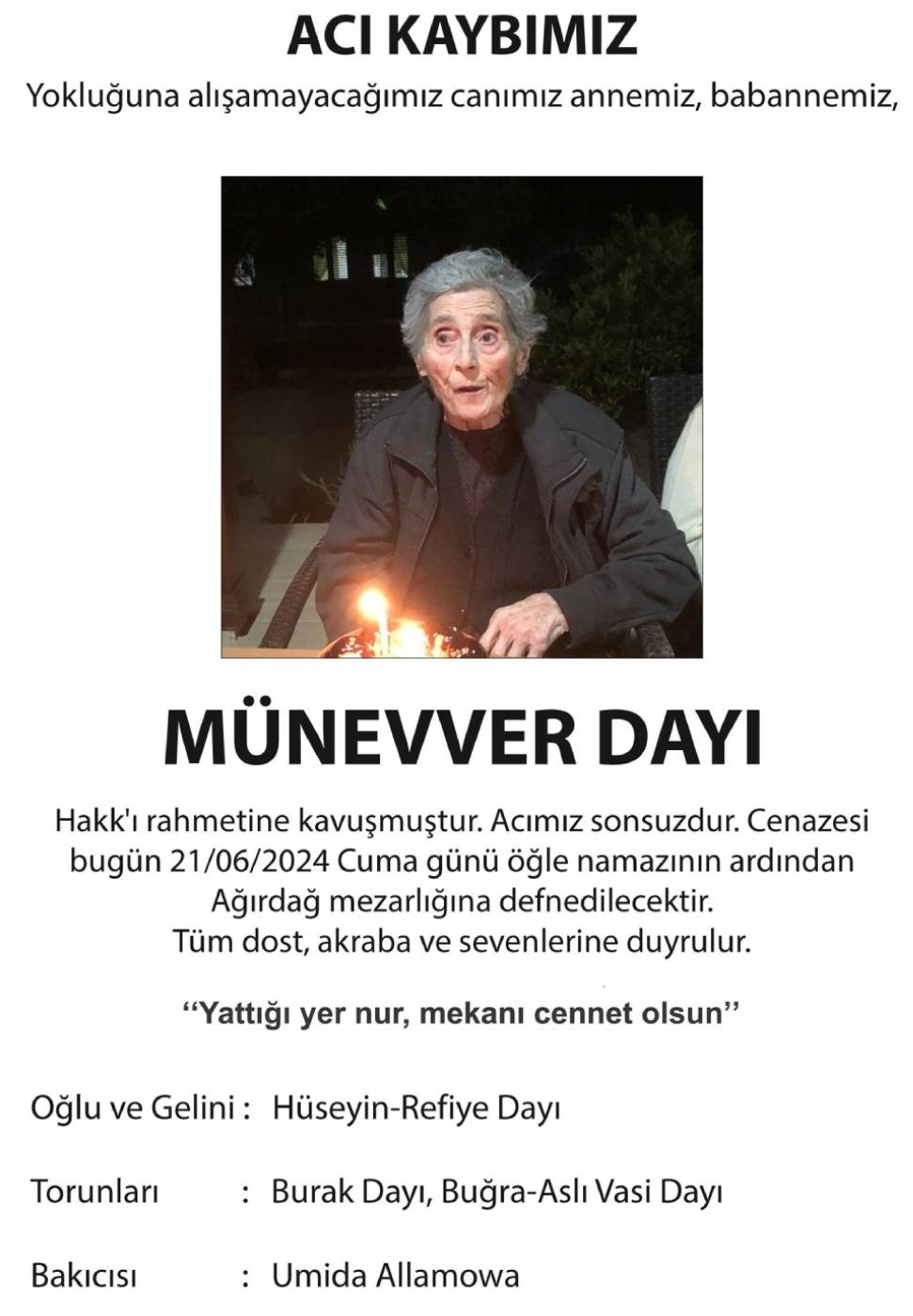 ACI KAYBIMIZ

Yokluğuna alışamayacağımız canımız annemiz, babannemiz,

MÜNEVVER DAYI

Hakk'ı rahmetine kavuşmuştur. Acımız sonsuzdur. Cenazesi bugün 21/06/2024 Cuma günü öğle namazının ardından Ağırdağ mezarlığına defnedilecektir.
Tüm dost, akraba ve sevenlerine duyrulur.

"Yattığı yer nur, mekanı cennet olsun"

Oğlu ve Gelini : Hüseyin-Refiye Dayı

Torunları : Burak Dayı, Buğra-Aslı Vasi Dayı

Bakıcısı : Umida Allamowa